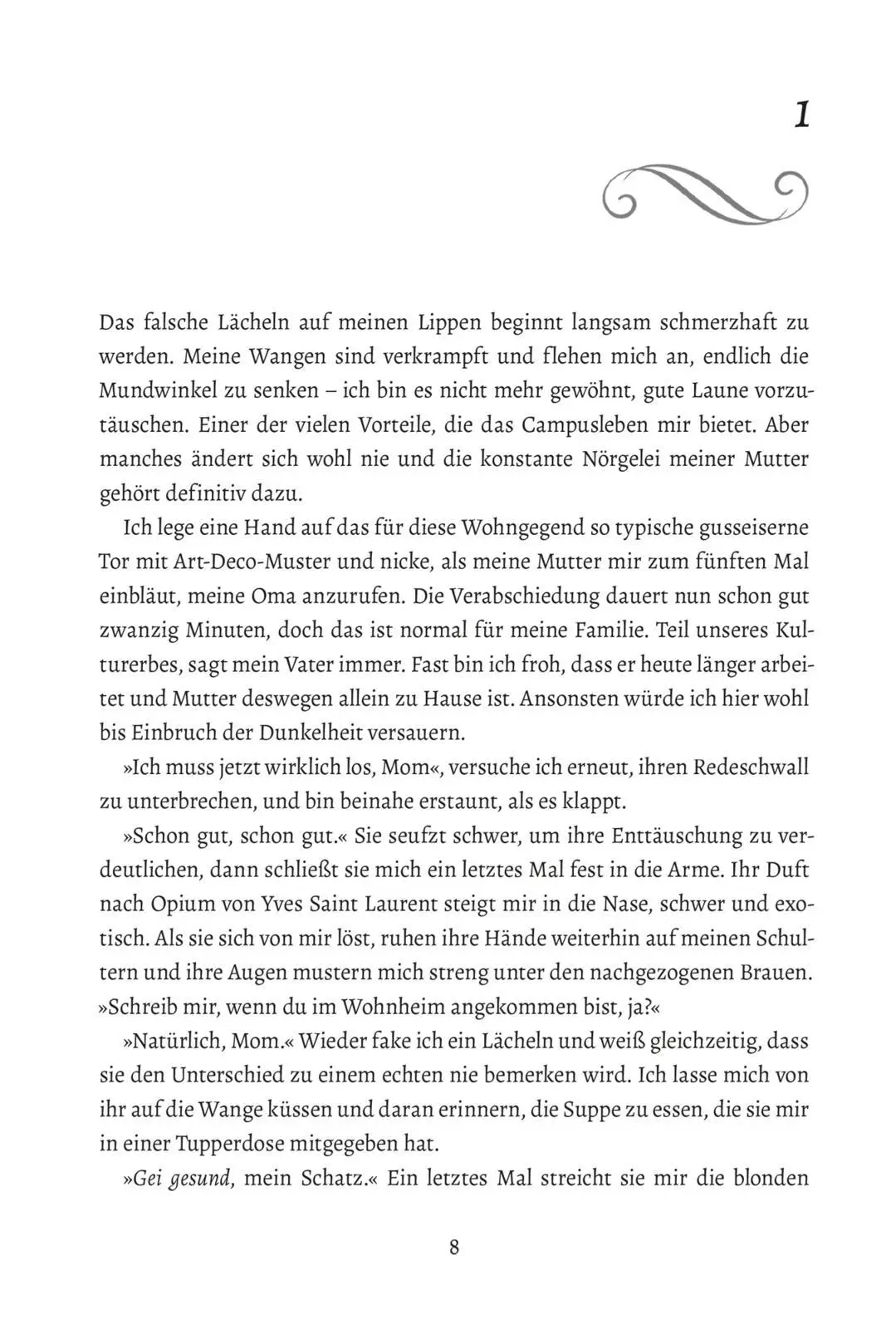 1

Das falsche Lächeln auf meinen Lippen beginnt langsam schmerzhaft zu werden. Meine Wangen sind verkrampft und flehen mich an, endlich die Mundwinkel zu senken – ich bin es nicht mehr gewöhnt, gute Laune vorzutäuschen. Einer der vielen Vorteile, die das Campusleben mir bietet. Aber manches ändert sich wohl nie und die konstante Nörgelei meiner Mutter gehört definitiv dazu.

Ich lege eine Hand auf das für diese Wohngegend so typische gusseiserne Tor mit Art-Deco-Muster und nicke, als meine Mutter mir zum fünften Mal einbläut, meine Oma anzurufen. Die Verabschiedung dauert nun schon gut zwanzig Minuten, doch das ist normal für meine Familie. Teil unseres Kulturerbes, sagt mein Vater immer. Fast bin ich froh, dass er heute länger arbeitet und Mutter deswegen allein zu Hause ist. Ansonsten würde ich hier wohl bis Einbruch der Dunkelheit versauern.

»Ich muss jetzt wirklich los, Mom«, versuche ich erneut, ihren Redeschwall zu unterbrechen, und bin beinahe erstaunt, als es klappt.

»Schon gut, schon gut.« Sie seufzt schwer, um ihre Enttäuschung zu verdeutlichen, dann schließt sie mich ein letztes Mal fest in die Arme. Ihr Duft nach Opium von Yves Saint Laurent steigt mir in die Nase, schwer und exotisch. Als sie sich von mir löst, ruhen ihre Hände weiterhin auf meinen Schultern und ihre Augen mustern mich streng unter den nachgezogenen Brauen. »Schreib mir, wenn du im Wohnheim angekommen bist, ja?«

»Natürlich, Mom.« Wieder fake ich ein Lächeln und weiß gleichzeitig, dass sie den Unterschied zu einem echten nie bemerken wird. Ich lasse mich von ihr auf die Wange küssen und daran erinnern, die Suppe zu essen, die sie mir in einer Tupperdose mitgegeben hat.

»Gei gesund, mein Schatz.« Ein letztes Mal streicht sie mir die blonden

8